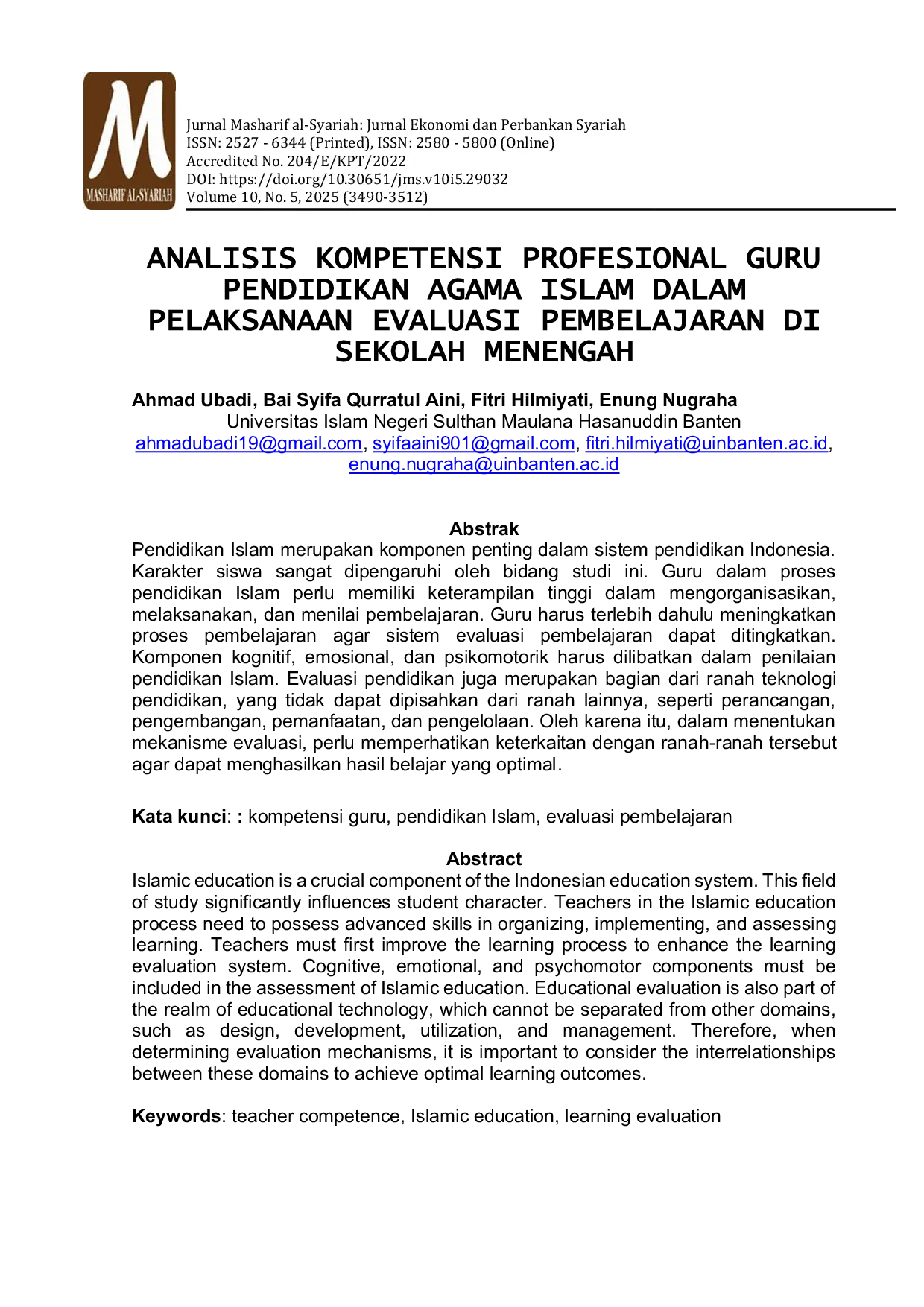 M
MASHARIF AL-SYARIAH

Jurnal Masharif al-Syariah: Jurnal Ekonomi dan Perbankan Syariah
ISSN: 2527 - 6344 (Printed), ISSN: 2580 - 5800 (Online)
Accredited No. 204/E/KPT/2022
DOI: https://doi.org/10.30651/jms.v10i5.29032
Volume 10, No. 5, 2025 (3490-3512)

ANALISIS KOMPETENSI PROFESIONAL GURU PENDIDIKAN AGAMA ISLAM DALAM PELAKSANAAN EVALUASI PEMBELAJARAN DI SEKOLAH MENENGAH

Ahmad Ubadi, Bai Syifa Qurratul Aini, Fitri Hilmiyati, Enung Nugraha
Universitas Islam Negeri Sulthan Maulana Hasanuddin Banten
ahmadubadi19@gmail.com, syifaaini901@gmail.com, fitri.hilmiyati@uinbanten.ac.id, enung.nugraha@uinbanten.ac.id

Abstrak
Pendidikan Islam merupakan komponen penting dalam sistem pendidikan Indonesia. Karakter siswa sangat dipengaruhi oleh bidang studi ini. Guru dalam proses pendidikan Islam perlu memiliki keterampilan tinggi dalam mengorganisasikan, melaksanakan, dan menilai pembelajaran. Guru harus terlebih dahulu meningkatkan proses pembelajaran agar sistem evaluasi pembelajaran dapat ditingkatkan. Komponen kognitif, emosional, dan psikomotorik harus dilibatkan dalam penilaian pendidikan Islam. Evaluasi pendidikan juga merupakan bagian dari ranah teknologi pendidikan, yang tidak dapat dipisahkan dari ranah lainnya, seperti perancangan, pengembangan, pemanfaatan, dan pengelolaan. Oleh karena itu, dalam menentukan mekanisme evaluasi, perlu memperhatikan keterkaitan dengan ranah-ranah tersebut agar dapat menghasilkan hasil belajar yang optimal.

Kata kunci: : kompetensi guru, pendidikan Islam, evaluasi pembelajaran

Abstract
Islamic education is a crucial component of the Indonesian education system. This field of study significantly influences student character. Teachers in the Islamic education process need to possess advanced skills in organizing, implementing, and assessing learning. Teachers must first improve the learning process to enhance the learning evaluation system. Cognitive, emotional, and psychomotor components must be included in the assessment of Islamic education. Educational evaluation is also part of the realm of educational technology, which cannot be separated from other domains, such as design, development, utilization, and management. Therefore, when determining evaluation mechanisms, it is important to consider the interrelationships between these domains to achieve optimal learning outcomes.

Keywords: teacher competence, Islamic education, learning evaluation